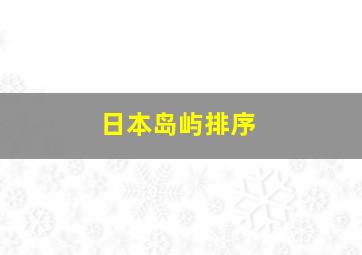 日本岛屿排序